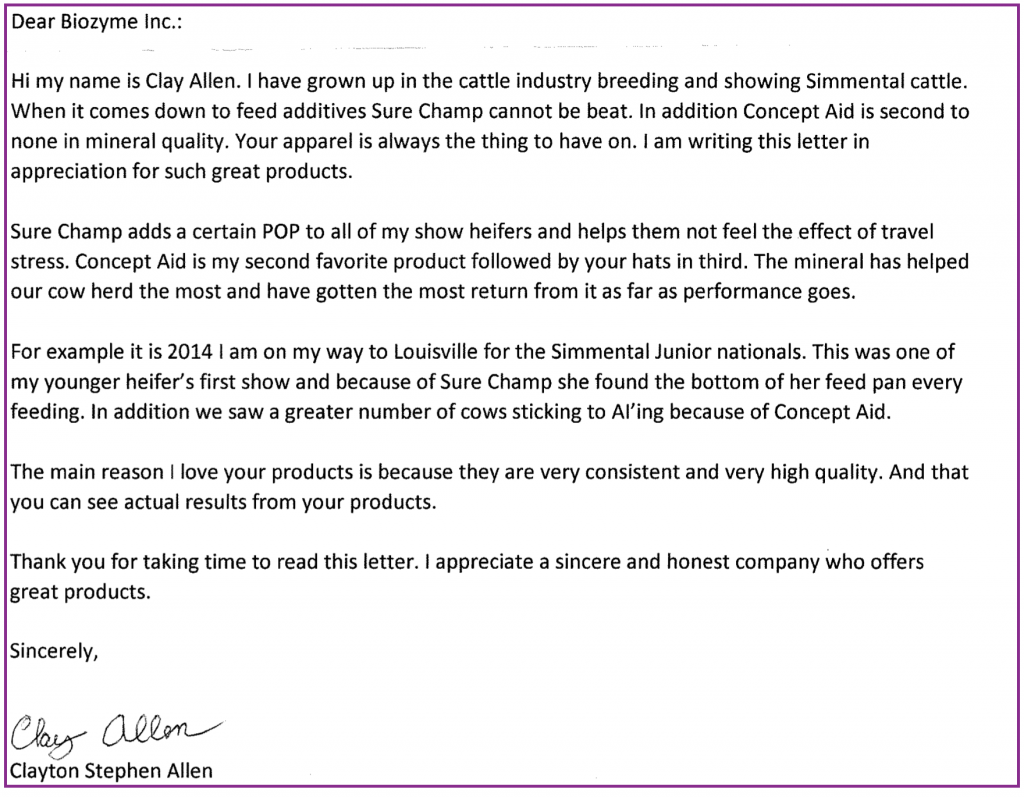 Dear Biozyme Inc.:

Hi my name is Clay Allen. I have grown up in the cattle industry breeding and showing Simmental cattle. When it comes down to feed additives Sure Champ cannot be beat. In addition Concept Aid is second to none in mineral quality. Your apparel is always the thing to have on. I am writing this letter in appreciation for such great products.

Sure Champ adds a certain POP to all of my show heifers and helps them not feel the effect of travel stress. Concept Aid is my second favorite product followed by your hats in third. The mineral has helped our cow herd the most and have gotten the most return from it as far as performance goes.

For example it is 2014 I am on my way to Louisville for the Simmental Junior nationals. This was one of my younger heifer's first show and because of Sure Champ she found the bottom of her feed pan every feeding. In addition we saw a greater number of cows sticking to AI'ing because of Concept Aid.

The main reason I love your products is because they are very consistent and very high quality. And that you can see actual results from your products.

Thank you for taking time to read this letter. I appreciate a sincere and honest company who offers great products.

Sincerely,

Clay Allen
Clayton Stephen Allen